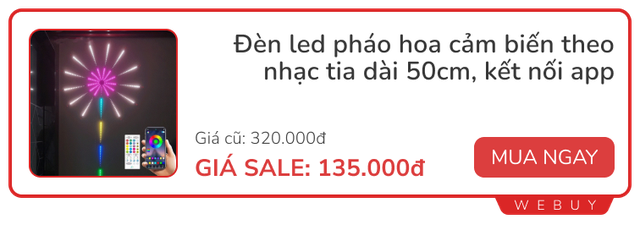 Đèn led pháo hoa cảm biến theo nhạc tia dài 50cm, kết nối app

Giá cũ: 320.000đ

GIÁ SALE: 135.000đ

MUA NGAY

WEBUY